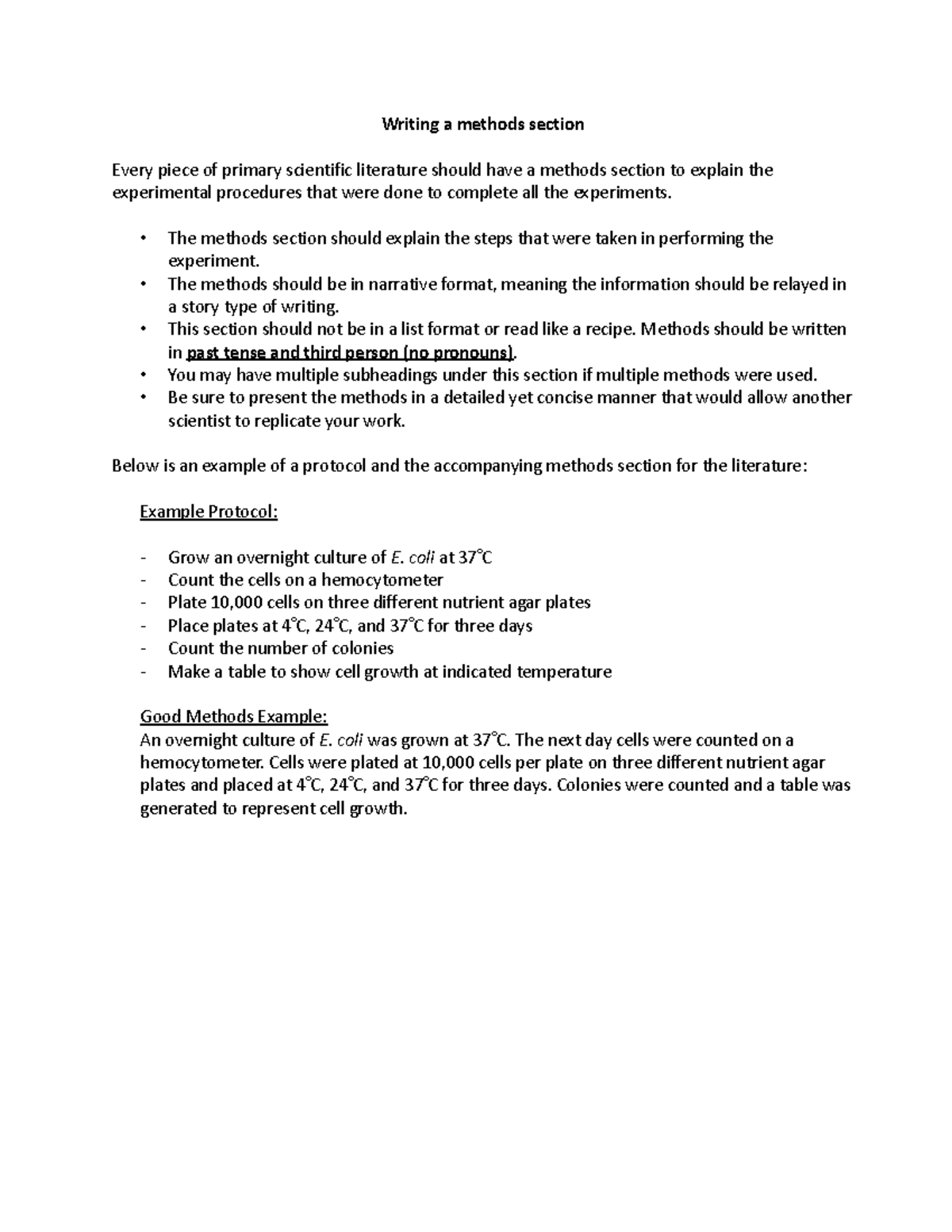 Writing a methods section

Every piece of primary scientific literature should have a methods section to explain the experimental procedures that were done to complete all the experiments.

• The methods section should explain the steps that were taken in performing the experiment.
• The methods should be in narrative format, meaning the information should be relayed in a story type of writing.
• This section should not be in a list format or read like a recipe. Methods should be written in past tense and third person (no pronouns).
• You may have multiple subheadings under this section if multiple methods were used.
• Be sure to present the methods in a detailed yet concise manner that would allow another scientist to replicate your work.

Below is an example of a protocol and the accompanying methods section for the literature:

Example Protocol:

- Grow an overnight culture of E. coli at 37°C
- Count the cells on a hemocytometer
- Plate 10,000 cells on three different nutrient agar plates
- Place plates at 4°C, 24°C, and 37°C for three days
- Count the number of colonies
- Make a table to show cell growth at indicated temperature

Good Methods Example:
An overnight culture of E. coli was grown at 37°C. The next day cells were counted on a hemocytometer. Cells were plated at 10,000 cells per plate on three different nutrient agar plates and placed at 4°C, 24°C, and 37°C for three days. Colonies were counted and a table was generated to represent cell growth.